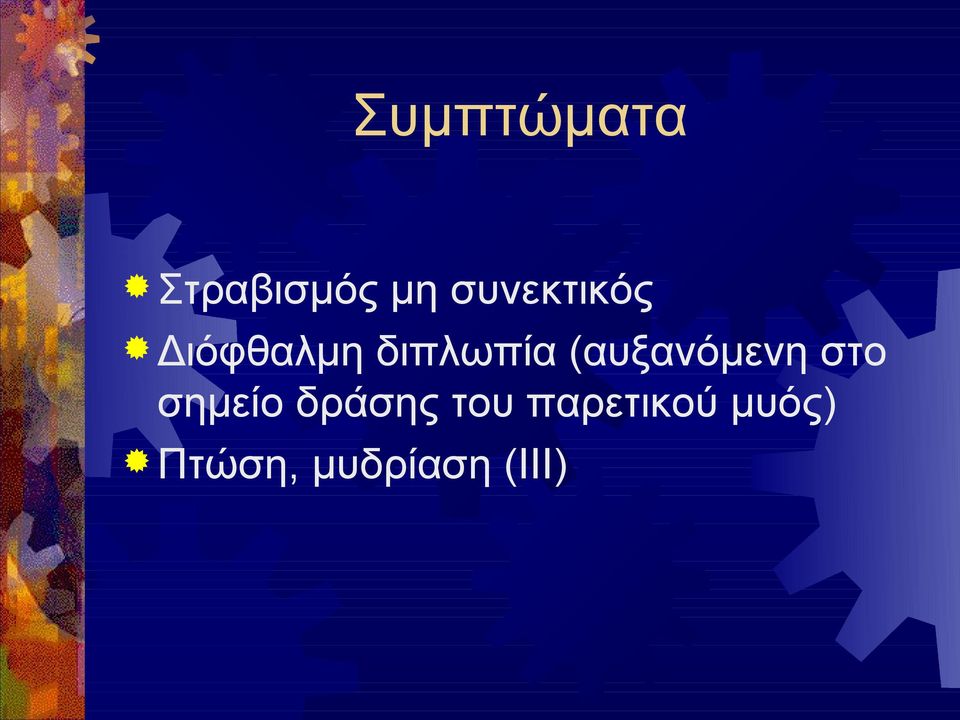 Συμπτώματα

Στραβισμός μη συνεκτικός
Διόφθαλμη διπλωπία (αυξανόμενη στο σημείο δράσης του παρετικού μυός)
Πτώση, μυδρίαση (III)